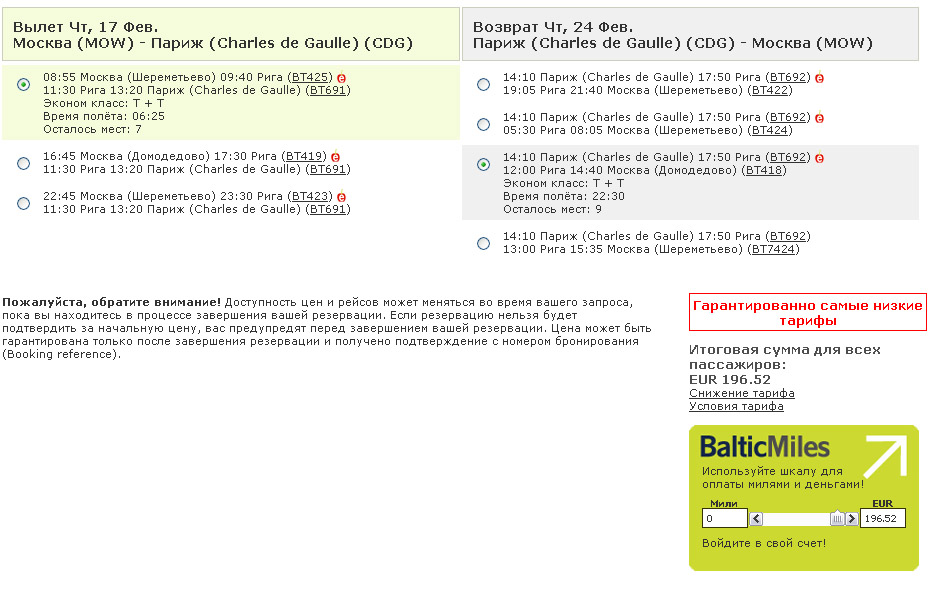 Вылет Чт, 17 Фев.
Москва (MOW) - Париж (Charles de Gaulle) (CDG)

08:55 Москва (Шереметьево) 09:40 Рига (BT425)
11:30 Рига 13:20 Париж (Charles de Gaulle) (BT691)
Эконом класс: T + T
Время полёта: 06:25
Осталось мест: 7

16:45 Москва (Домодедово) 17:30 Рига (BT419)
11:30 Рига 13:20 Париж (Charles de Gaulle) (BT691)

22:45 Москва (Шереметьево) 23:30 Рига (BT423)
11:30 Рига 13:20 Париж (Charles de Gaulle) (BT691)

Возврат Чт, 24 Фев.
Париж (Charles de Gaulle) (CDG) - Москва (MOW)

14:10 Париж (Charles de Gaulle) 17:50 Рига (BT692)
19:05 Рига 21:40 Москва (Шереметьево) (BT422)

14:10 Париж (Charles de Gaulle) 17:50 Рига (BT692)
05:30 Рига 08:05 Москва (Шереметьево) (BT424)

14:10 Париж (Charles de Gaulle) 17:50 Рига (BT692)
12:00 Рига 14:40 Москва (Домодедово) (BT418)
Эконом класс: T + T
Время полёта: 22:30
Осталось мест: 9

14:10 Париж (Charles de Gaulle) 17:50 Рига (BT692)
13:00 Рига 15:35 Москва (Шереметьево) (BT7424)

Пожалуйста, обратите внимание! Доступность цен и рейсов может меняться во время вашего запроса, пока вы находитесь в процессе завершения вашей резервации. Если резервацию нельзя будет подтвердить за начальную цену, вас предупредят перед завершением вашей резервации. Цена может быть гарантирована только после завершения резервации и получено подтверждение с номером бронирования (Booking reference).

Гарантированно самые низкие тарифы

Итоговая сумма для всех пассажиров:
EUR 196.52
Снижение тарифа
Условия тарифа

BalticMiles
Используйте шкалу для оплаты милями и деньгами!
Мили
0
EUR
196.52
Войдите в свой счет!